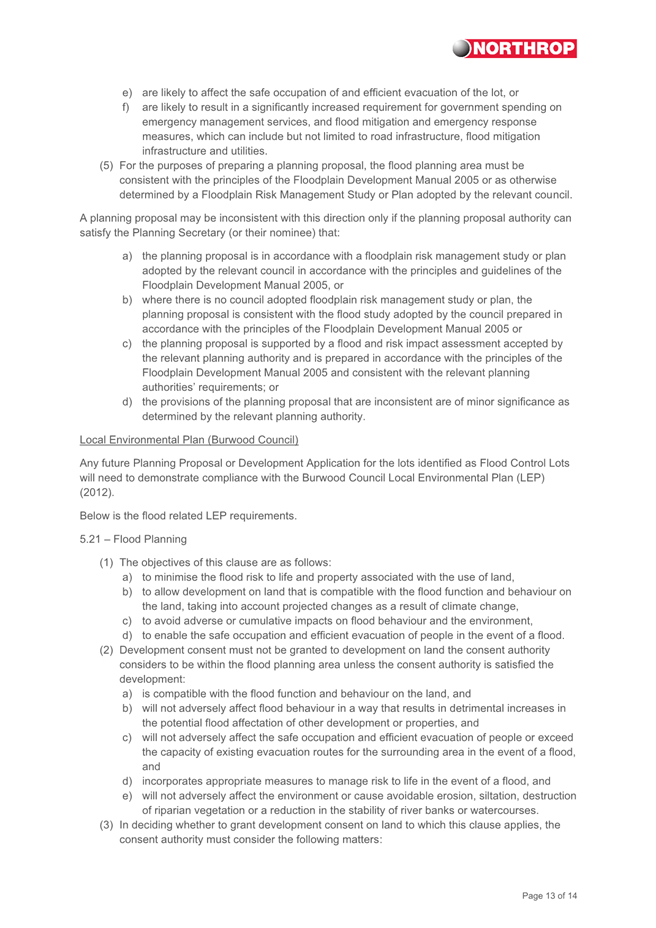 NORTHROP

e) are likely to affect the safe occupation of and efficient evacuation of the lot, or
f) are likely to result in a significantly increased requirement for government spending on emergency management services, and flood mitigation and emergency response measures, which can include but not limited to road infrastructure, flood mitigation infrastructure and utilities.
(5) For the purposes of preparing a planning proposal, the flood planning area must be consistent with the principles of the Floodplain Development Manual 2005 or as otherwise determined by a Floodplain Risk Management Study or Plan adopted by the relevant council.

A planning proposal may be inconsistent with this direction only if the planning proposal authority can satisfy the Planning Secretary (or their nominee) that:

a) the planning proposal is in accordance with a floodplain risk management study or plan adopted by the relevant council in accordance with the principles and guidelines of the Floodplain Development Manual 2005, or
b) where there is no council adopted floodplain risk management study or plan, the planning proposal is consistent with the flood study adopted by the council prepared in accordance with the principles of the Floodplain Development Manual 2005 or
c) the planning proposal is supported by a flood and risk impact assessment accepted by the relevant planning authority and is prepared in accordance with the principles of the Floodplain Development Manual 2005 and consistent with the relevant planning authorities' requirements; or
d) the provisions of the planning proposal that are inconsistent are of minor significance as determined by the relevant planning authority.

Local Environmental Plan (Burwood Council)

Any future Planning Proposal or Development Application for the lots identified as Flood Control Lots will need to demonstrate compliance with the Burwood Council Local Environmental Plan (LEP) (2012).

Below is the flood related LEP requirements.

5.21 – Flood Planning

(1) The objectives of this clause are as follows:
a) to minimise the flood risk to life and property associated with the use of land,
b) to allow development on land that is compatible with the flood function and behaviour on the land, taking into account projected changes as a result of climate change,
c) to avoid adverse or cumulative impacts on flood behaviour and the environment,
d) to enable the safe occupation and efficient evacuation of people in the event of a flood.
(2) Development consent must not be granted to development on land the consent authority considers to be within the flood planning area unless the consent authority is satisfied the development:
a) is compatible with the flood function and behaviour on the land, and
b) will not adversely affect flood behaviour in a way that results in detrimental increases in the potential flood affectation of other development or properties, and
c) will not adversely affect the safe occupation and efficient evacuation of people or exceed the capacity of existing evacuation routes for the surrounding area in the event of a flood, and
d) incorporates appropriate measures to manage risk to life in the event of a flood, and
e) will not adversely affect the environment or cause avoidable erosion, siltation, destruction of riparian vegetation or a reduction in the stability of river banks or watercourses.
(3) In deciding whether to grant development consent on land to which this clause applies, the consent authority must consider the following matters:

Page 13 of 14